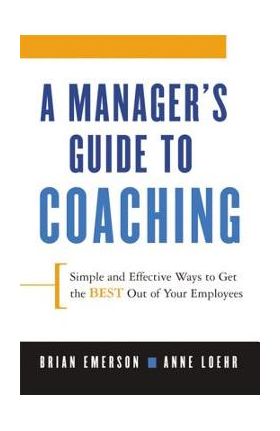 A MANAGER'S GUIDE TO COACHING

Simple and Effective Ways to Get the BEST Out of Your Employees

BRIAN EMERSON ■ ANNE LOEHR